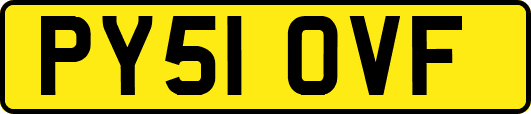 PY51 OVF